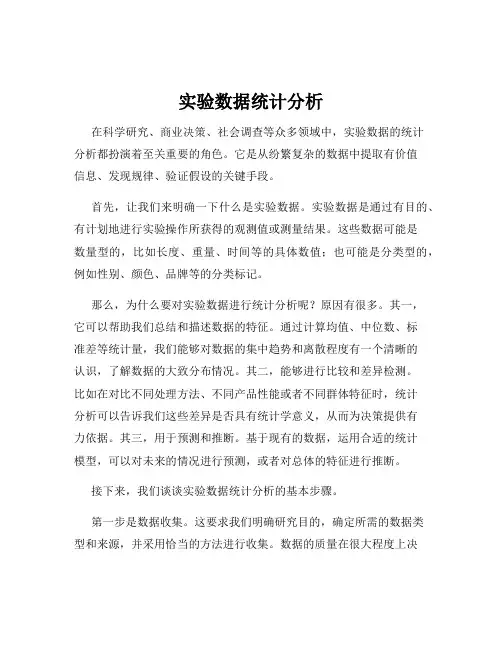 实验数据统计分析

在科学研究、商业决策、社会调查等众多领域中，实验数据的统计分析都扮演着至关重要的角色。它是从纷繁复杂的数据中提取有价值信息、发现规律、验证假设的关键手段。

首先，让我们来明确一下什么是实验数据。实验数据是通过有目的、有计划地进行实验操作所获得的观测值或测量结果。这些数据可能是数量型的，比如长度、重量、时间等的具体数值；也可能是分类型的，例如性别、颜色、品牌等的分类标记。

那么，为什么要对实验数据进行统计分析呢？原因有很多。其一，它可以帮助我们总结和描述数据的特征。通过计算均值、中位数、标准差等统计量，我们能够对数据的集中趋势和离散程度有一个清晰的认识，了解数据的大致分布情况。其二，能够进行比较和差异检测。比如在对比不同处理方法、不同产品性能或者不同群体特征时，统计分析可以告诉我们这些差异是否具有统计学意义，从而为决策提供有力依据。其三，用于预测和推断。基于现有的数据，运用合适的统计模型，可以对未来的情况进行预测，或者对总体的特征进行推断。

接下来，我们谈谈实验数据统计分析的基本步骤。

第一步是数据收集。这要求我们明确研究目的，确定所需的数据类型和来源，并采用恰当的方法进行收集。数据的质量在很大程度上决